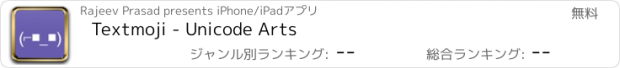 (⌐■_■)

Rajeev Prasad presents iPhone/iPadアプリ

無料

Textmoji - Unicode Arts

ジャンル別ランキング: --

総合ランキング: --